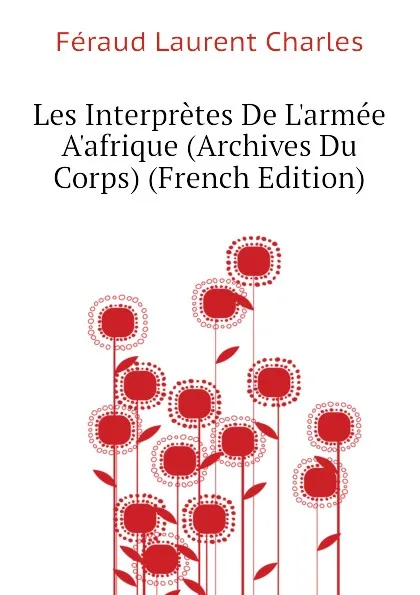 Féraud Laurent Charles

Les Interprètes De L'armée A'afrique (Archives Du Corps) (French Edition)